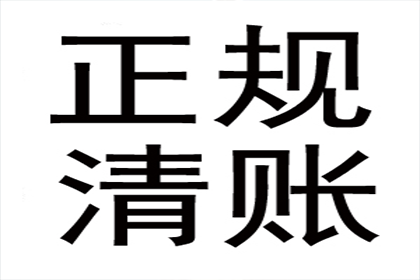 正规
清账